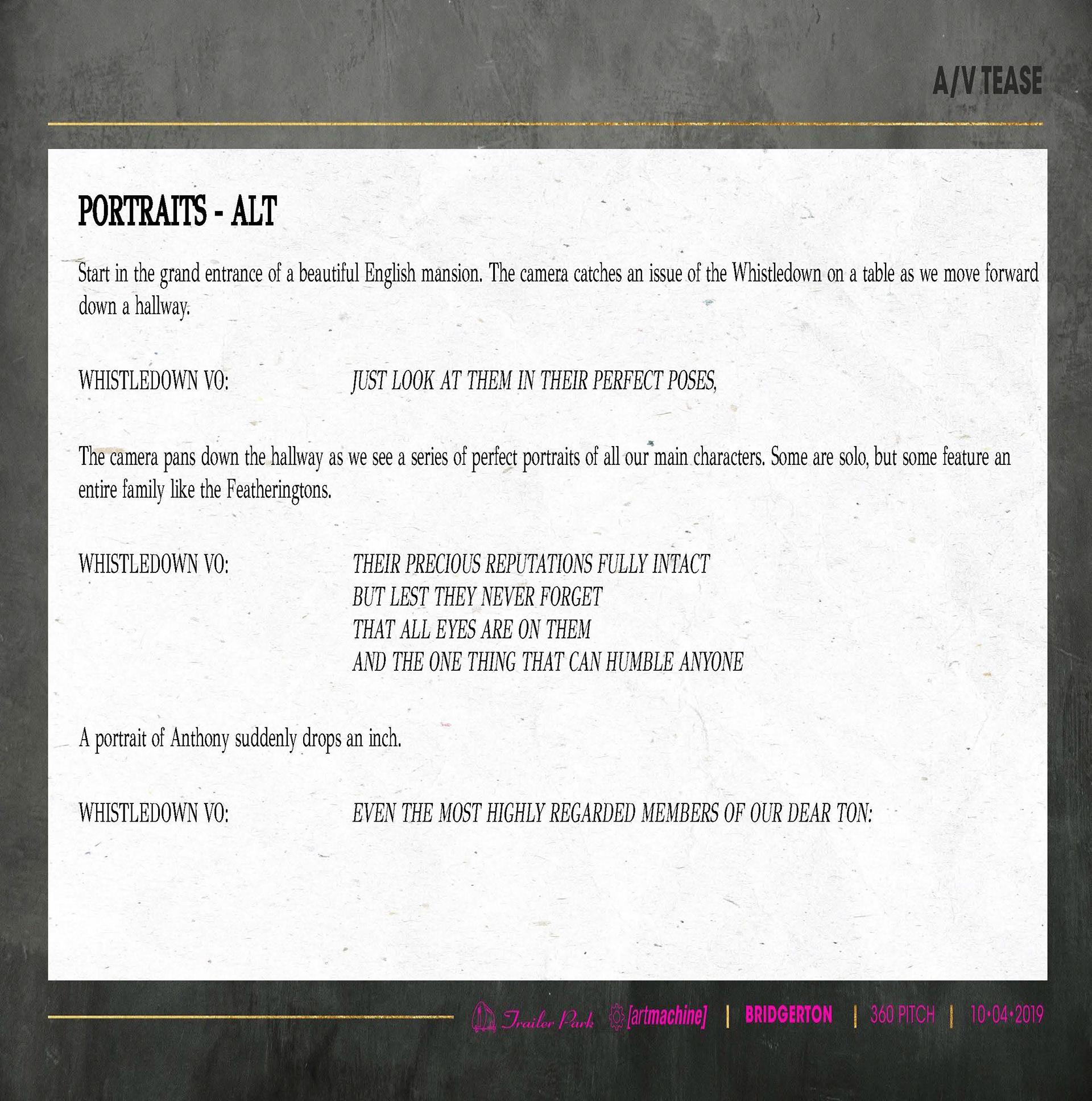 A/V TEASE

PORTRAITS - ALT

Start in the grand entrance of a beautiful English mansion. The camera catches an issue of the Whistledown on a table as we move forward down a hallway.

WHISTLEDOWN VO: JUST LOOK AT THEM IN THEIR PERFECT POSES,

The camera pans down the hallway as we see a series of perfect portraits of all our main characters. Some are solo, but some feature an entire family like the Featheringtons.

WHISTLEDOWN VO: THEIR PRECIOUS REPUTATIONS FULLY INTACT
BUT LEST THEY NEVER FORGET
THAT ALL EYES ARE ON THEM
AND THE ONE THING THAT CAN HUMBLE ANYONE

A portrait of Anthony suddenly drops an inch.

WHISTLEDOWN VO: EVEN THE MOST HIGHLY REGARDED MEMBERS OF OUR DEAR TON:

Trailer Park [artmachine] | BRIDGERTON | 360 PITCH | 10•04•2019